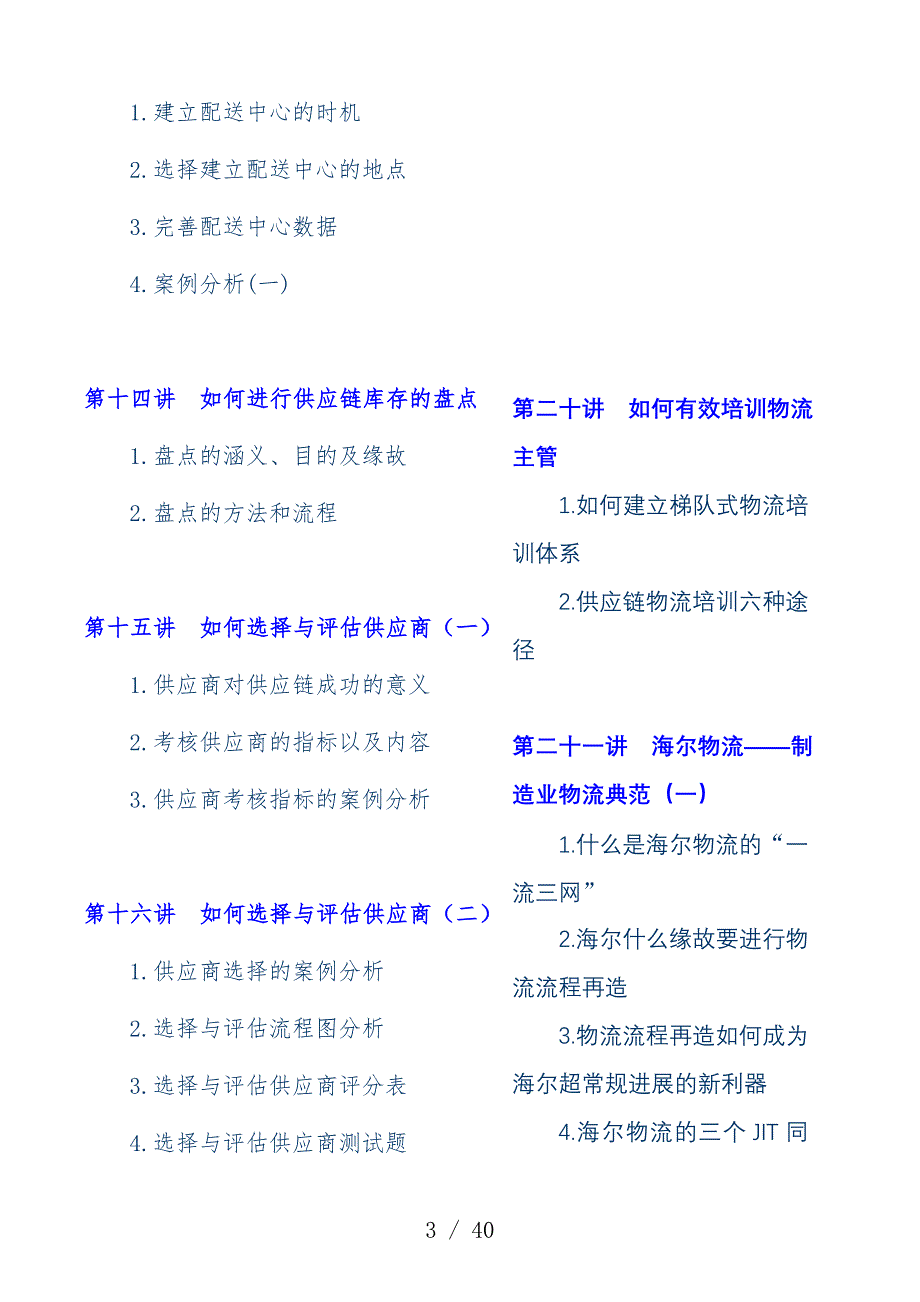 1.建立配送中心的时机

2.选择建立配送中心的地点

3.完善配送中心数据

4.案例分析(一)

第十四讲　如何进行供应链库存的盘点

1.盘点的涵义、目的及缘故

2.盘点的方法和流程

第十五讲　如何选择与评估供应商（一）

1.供应商对供应链成功的意义

2.考核供应商的指标以及内容

3.供应商考核指标的案例分析

第十六讲　如何选择与评估供应商（二）

1.供应商选择的案例分析

2.选择与评估流程图分析

3.选择与评估供应商评分表

4.选择与评估供应商测试题

第二十讲　如何有效培训物流主管

1.如何建立梯队式物流培训体系

2.供应链物流培训六种途径

第二十一讲　海尔物流——制造业物流典范（一）

1.什么是海尔物流的“一流三网”

2.海尔什么缘故要进行物流流程再造

3.物流流程再造如何成为海尔超常规进展的新利器

4.海尔物流的三个 JIT 同

3 / 40